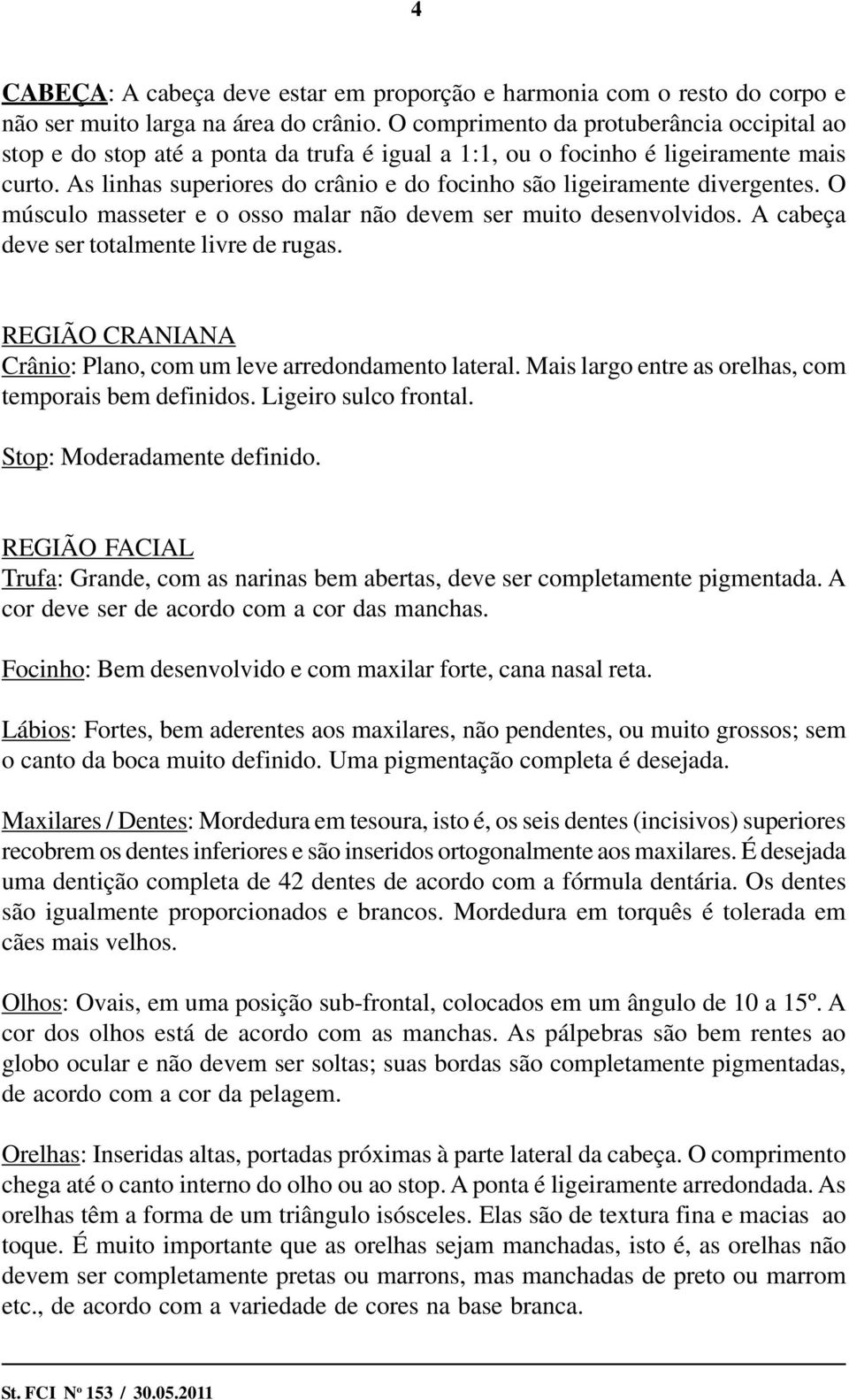 4

CABEÇA: A cabeça deve estar em proporção e harmonia com o resto do corpo e não ser muito larga na área do crânio. O comprimento da protuberância occipital ao stop e do stop até a ponta da trufa é igual a 1:1, ou o focinho é ligeiramente mais curto. As linhas superiores do crânio e do focinho são ligeiramente divergentes. O músculo masseter e o osso malar não devem ser muito desenvolvidos. A cabeça deve ser totalmente livre de rugas.

REGIÃO CRANIANA
Crânio: Plano, com um leve arredondamento lateral. Mais largo entre as orelhas, com temporais bem definidos. Ligeiro sulco frontal.

Stop: Moderadamente definido.

REGIÃO FACIAL
Trufa: Grande, com as narinas bem abertas, deve ser completamente pigmentada. A cor deve ser de acordo com a cor das manchas.

Focinho: Bem desenvolvido e com maxilar forte, cana nasal reta.

Lábios: Fortes, bem aderentes aos maxilares, não pendentes, ou muito grossos; sem o canto da boca muito definido. Uma pigmentação completa é desejada.

Maxilares / Dentes: Mordedura em tesoura, isto é, os seis dentes (incisivos) superiores recobrem os dentes inferiores e são inseridos ortogonalmente aos maxilares. É desejada uma dentição completa de 42 dentes de acordo com a fórmula dentária. Os dentes são igualmente proporcionados e brancos. Mordedura em torquês é tolerada em cães mais velhos.

Olhos: Ovais, em uma posição sub-frontal, colocados em um ângulo de 10 a 15º. A cor dos olhos está de acordo com as manchas. As pálpebras são bem rentes ao globo ocular e não devem ser soltas; suas bordas são completamente pigmentadas, de acordo com a cor da pelagem.

Orelhas: Inseridas altas, portadas próximas à parte lateral da cabeça. O comprimento chega até o canto interno do olho ou ao stop. A ponta é ligeiramente arredondada. As orelhas têm a forma de um triângulo isósceles. Elas são de textura fina e macias ao toque. É muito importante que as orelhas sejam manchadas, isto é, as orelhas não devem ser completamente pretas ou marrons, mas manchadas de preto ou marrom etc., de acordo com a variedade de cores na base branca.

St. FCI Nº 153 / 30.05.2011